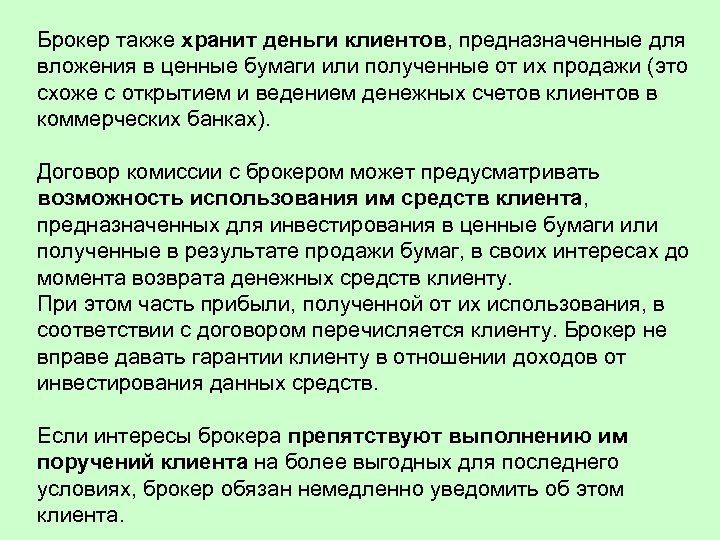 Брокер также хранит деньги клиентов, предназначенные для вложения в ценные бумаги или полученные от их продажи (это схоже с открытием и ведением денежных счетов клиентов в коммерческих банках).

Договор комиссии с брокером может предусматривать возможность использования им средств клиента, предназначенных для инвестирования в ценные бумаги или полученные в результате продажи бумаг, в своих интересах до момента возврата денежных средств клиенту.
При этом часть прибыли, полученной от их использования, в соответствии с договором перечисляется клиенту. Брокер не вправе давать гарантии клиенту в отношении доходов от инвестирования данных средств.

Если интересы брокера препятствуют выполнению им поручений клиента на более выгодных для последнего условиях, брокер обязан немедленно уведомить об этом клиента.